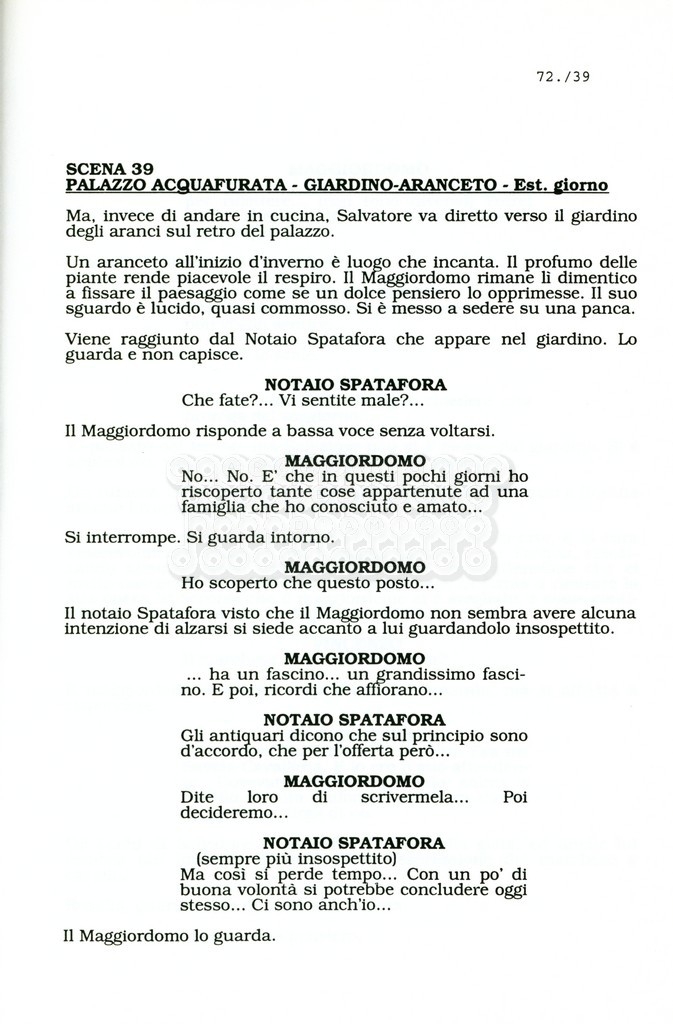 72./39

SCENA 39
PALAZZO ACQUAFURATA - GIARDINO-ARANCETO - Est. giorno

Ma, invece di andare in cucina, Salvatore va diretto verso il giardino degli aranci sul retro del palazzo.

Un aranceto all'inizio d'inverno è luogo che incanta. Il profumo delle piante rende piacevole il respiro. Il Maggiordomo rimane lì dimentico a fissare il paesaggio come se un dolce pensiero lo opprimesse. Il suo sguardo è lucido, quasi commosso. Si è messo a sedere su una panca.

Viene raggiunto dal Notaio Spatafora che appare nel giardino. Lo guarda e non capisce.

NOTAIO SPATAFORA
Che fate?... Vi sentite male?...

Il Maggiordomo risponde a bassa voce senza voltarsi.

MAGGIORDOMO
No... No. E' che in questi pochi giorni ho riscoperto tante cose appartenute ad una famiglia che ho conosciuto e amato...

Si interrompe. Si guarda intorno.

MAGGIORDOMO
Ho scoperto che questo posto...

Il notaio Spatafora visto che il Maggiordomo non sembra avere alcuna intenzione di alzarsi si siede accanto a lui guardandolo insospettito.

MAGGIORDOMO
... ha un fascino... un grandissimo fascino. E poi, ricordi che affiorano...

NOTAIO SPATAFORA
Gli antiquari dicono che sul principio sono d'accordo, che per l'offerta però...

MAGGIORDOMO
Dite loro di scrivermela... Poi decideremo...

NOTAIO SPATAFORA
(sempre più insospettito)
Ma così si perde tempo... Con un po' di buona volontà si potrebbe concludere oggi stesso... Ci sono anch'io...

Il Maggiordomo lo guarda.